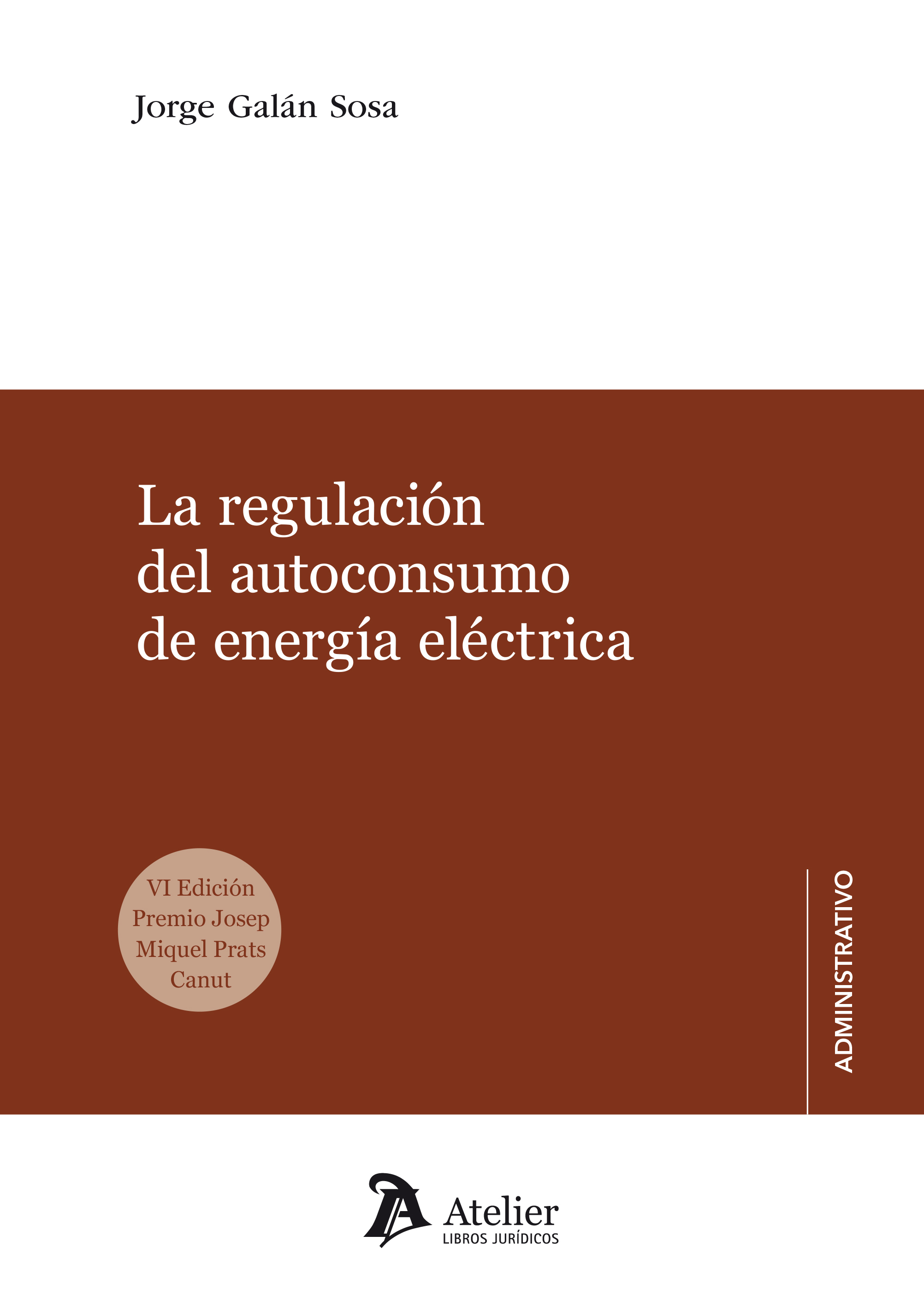 Jorge Galán Sosa

La regulación del autoconsumo de energía eléctrica

VI Edición Premio Josep Miquel Prats Canut

ADMINISTRATIVO

Atelier
LIBROS JURÍDICOS